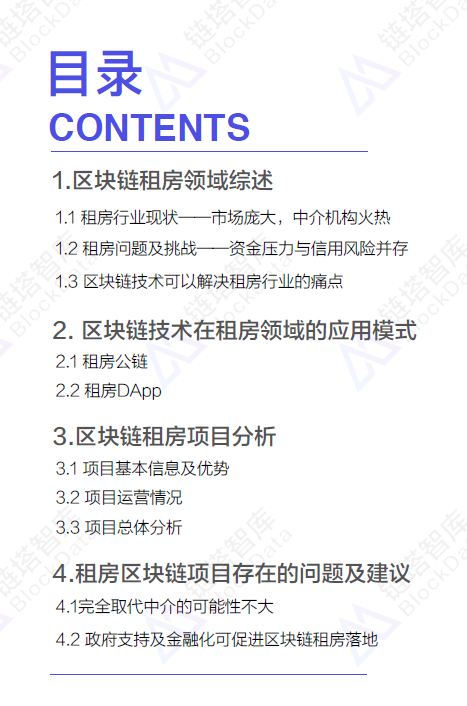 目录
CONTENTS

1.区块链租房领域综述

1.1 租房行业现状——市场庞大，中介机构火热

1.2 租房问题及挑战——资金压力与信用风险并存

1.3 区块链技术可以解决租房行业的痛点

2. 区块链技术在租房领域的应用模式

2.1 租房公链

2.2 租房DApp

3.区块链租房项目分析

3.1 项目基本信息及优势

3.2 项目运营情况

3.3 项目总体分析

4.租房区块链项目存在的问题及建议

4.1完全取代中介的可能性不大

4.2 政府支持及金融化可促进区块链租房落地

链塔智库 BlockData